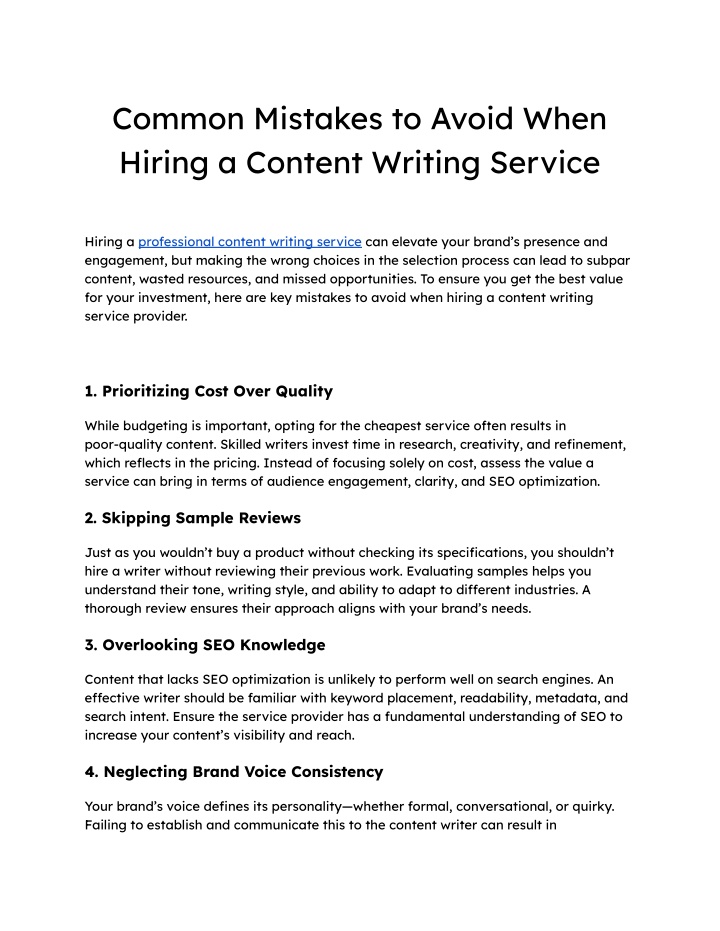 Common Mistakes to Avoid When Hiring a Content Writing Service

Hiring a professional content writing service can elevate your brand's presence and engagement, but making the wrong choices in the selection process can lead to subpar content, wasted resources, and missed opportunities. To ensure you get the best value for your investment, here are key mistakes to avoid when hiring a content writing service provider.

1. Prioritizing Cost Over Quality

While budgeting is important, opting for the cheapest service often results in poor-quality content. Skilled writers invest time in research, creativity, and refinement, which reflects in the pricing. Instead of focusing solely on cost, assess the value a service can bring in terms of audience engagement, clarity, and SEO optimization.

2. Skipping Sample Reviews

Just as you wouldn't buy a product without checking its specifications, you shouldn't hire a writer without reviewing their previous work. Evaluating samples helps you understand their tone, writing style, and ability to adapt to different industries. A thorough review ensures their approach aligns with your brand's needs.

3. Overlooking SEO Knowledge

Content that lacks SEO optimization is unlikely to perform well on search engines. An effective writer should be familiar with keyword placement, readability, metadata, and search intent. Ensure the service provider has a fundamental understanding of SEO to increase your content's visibility and reach.

4. Neglecting Brand Voice Consistency

Your brand's voice defines its personality—whether formal, conversational, or quirky. Failing to establish and communicate this to the content writer can result in